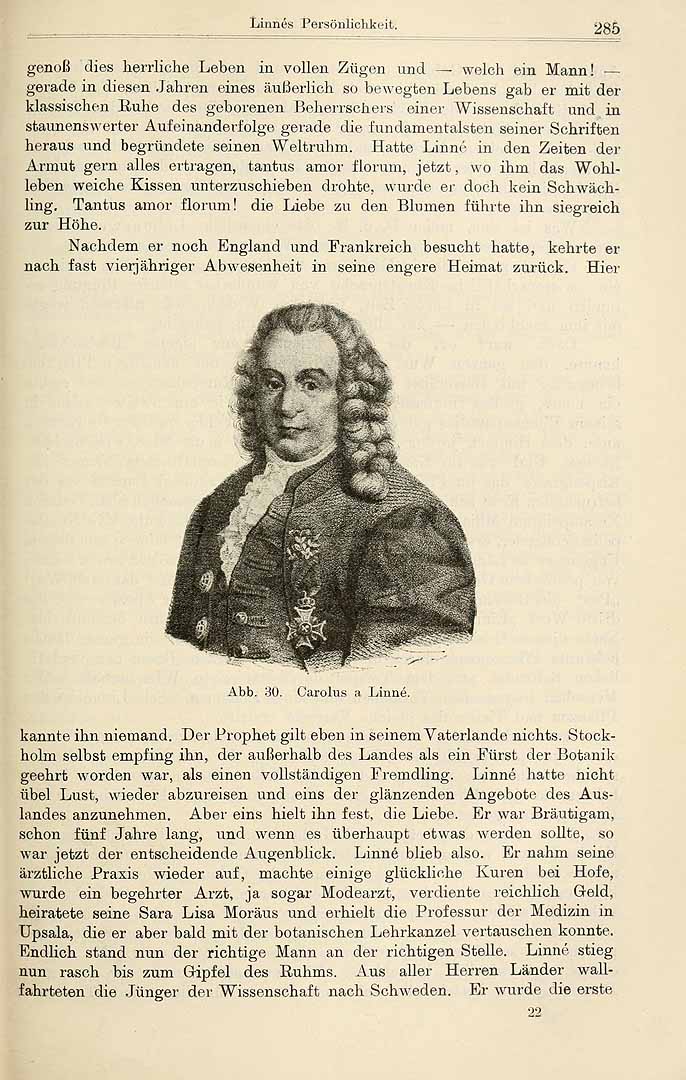 Linnés Persönlichkeit. 285

genoß dies herrliche Leben in vollen Zügen und — welch ein Mann! — gerade in diesen Jahren eines äußerlich so bewegten Lebens gab er mit der klassischen Ruhe des geborenen Beherrschers einer Wissenschaft und in staunenswerter Aufeinanderfolge gerade die fundamentalsten seiner Schriften heraus und begründete seinen Weltruhm. Hatte Linné in den Zeiten der Armut gern alles ertragen, tantus amor florum, jetzt, wo ihm das Wohlleben weiche Kissen unterzuschieben drohte, wurde er doch kein Schwächling. Tantus amor florum! die Liebe zu den Blumen führte ihn siegreich zur Höhe.

Nachdem er noch England und Frankreich besucht hatte, kehrte er nach fast vierjähriger Abwesenheit in seine engere Heimat zurück. Hier

Abb. 30. Carolus a Linné.

kannte ihn niemand. Der Prophet gilt eben in seinem Vaterlande nichts. Stockholm selbst empfing ihn, der außerhalb des Landes als ein Fürst der Botanik geehrt worden war, als einen vollständigen Fremdling. Linné hatte nicht übel Lust, wieder abzureisen und eins der glänzenden Angebote des Auslandes anzunehmen. Aber eins hielt ihn fest, die Liebe. Er war Bräutigam, schon fünf Jahre lang, und wenn es überhaupt etwas werden sollte, so war jetzt der entscheidende Augenblick. Linné blieb also. Er nahm seine ärztliche Praxis wieder auf, machte einige glückliche Kuren bei Hofe, wurde ein begehrter Arzt, ja sogar Modearzt, verdiente reichlich Geld, heiratete seine Sara Lisa Moräus und erhielt die Professur der Medizin in Upsala, die er aber bald mit der botanischen Lehrkanzel vertauschen konnte. Endlich stand nun der richtige Mann an der richtigen Stelle. Linné stieg nun rasch bis zum Gipfel des Ruhms. Aus aller Herren Länder wallfahrteten die Jünger der Wissenschaft nach Schweden. Er wurde die erste

22